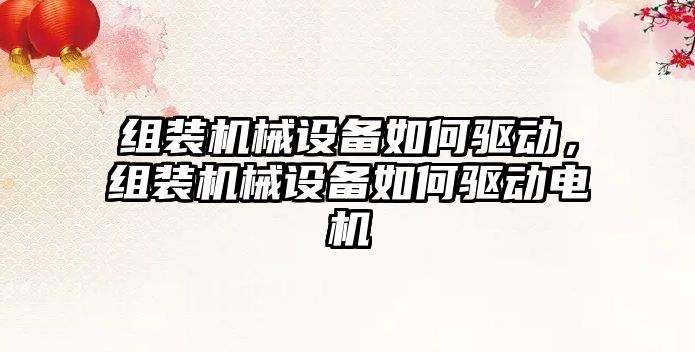 组装机械设备如何驱动，组装机械设备如何驱动电机